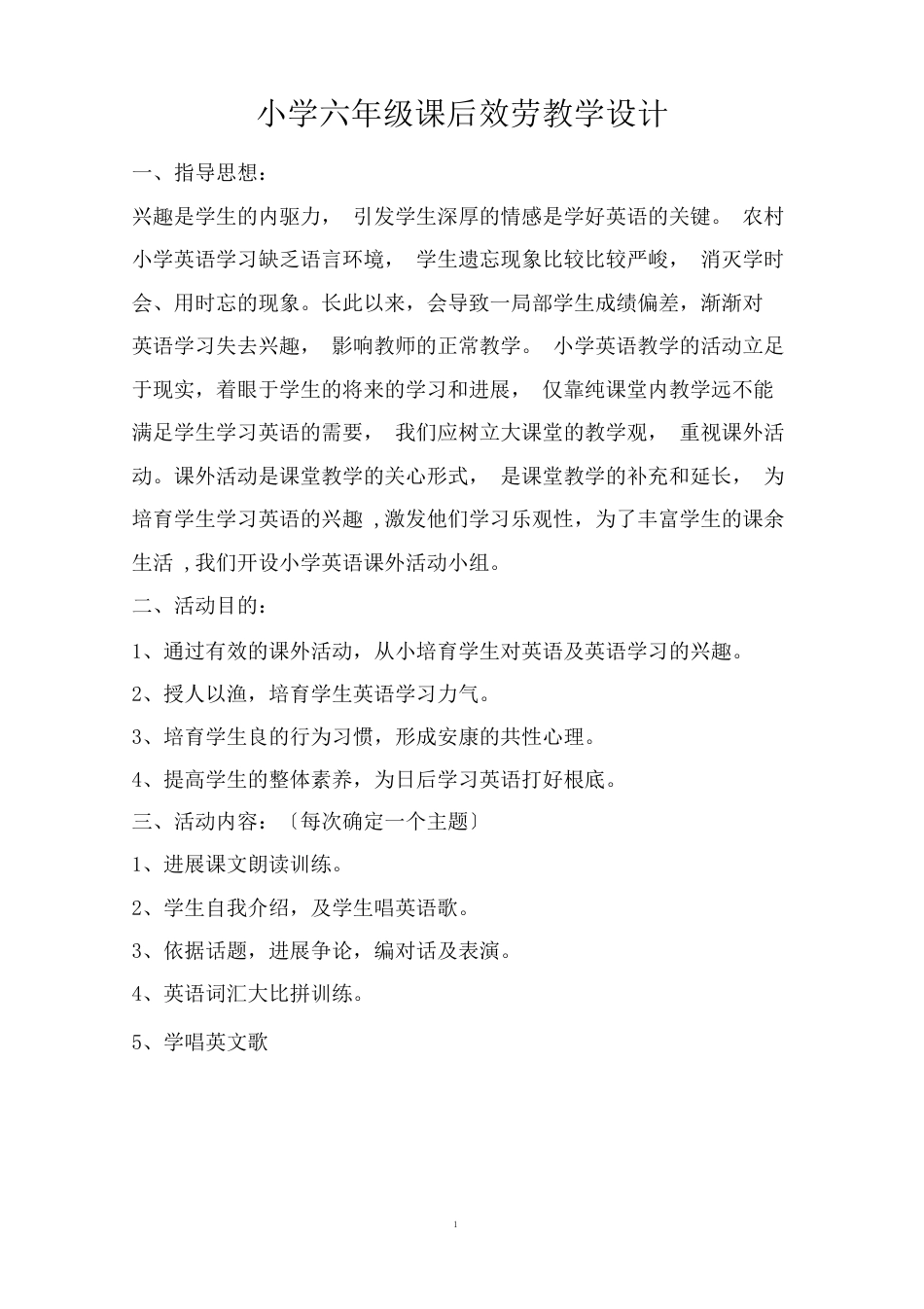 小学六年级课后效劳教学设计

一、指导思想：

兴趣是学生的内驱力， 引发学生深厚的情感是学好英语的关键。 农村小学英语学习缺乏语言环境， 学生遗忘现象比较比较严峻， 消灭学时会、用时忘的现象。长此以来，会导致一局部学生成绩偏差，渐渐对英语学习失去兴趣， 影响教师的正常教学。 小学英语教学的活动立足于现实，着眼于学生的将来的学习和进展， 仅靠纯课堂内教学远不能满足学生学习英语的需要， 我们应树立大课堂的教学观， 重视课外活动。课外活动是课堂教学的关心形式， 是课堂教学的补充和延长， 为培育学生学习英语的兴趣 ,激发他们学习乐观性，为了丰富学生的课余生活 ,我们开设小学英语课外活动小组。

二、活动目的：

1、通过有效的课外活动，从小培育学生对英语及英语学习的兴趣。

2、授人以渔，培育学生英语学习力气。

3、培育学生良的行为习惯，形成安康的共性心理。

4、提高学生的整体素养，为日后学习英语打好根底。

三、活动内容：〔每次确定一个主题〕

1、进展课文朗读训练。

2、学生自我介绍，及学生唱英语歌。

3、依据话题，进展争论，编对话及表演。

4、英语词汇大比拼训练。

5、学唱英文歌

1